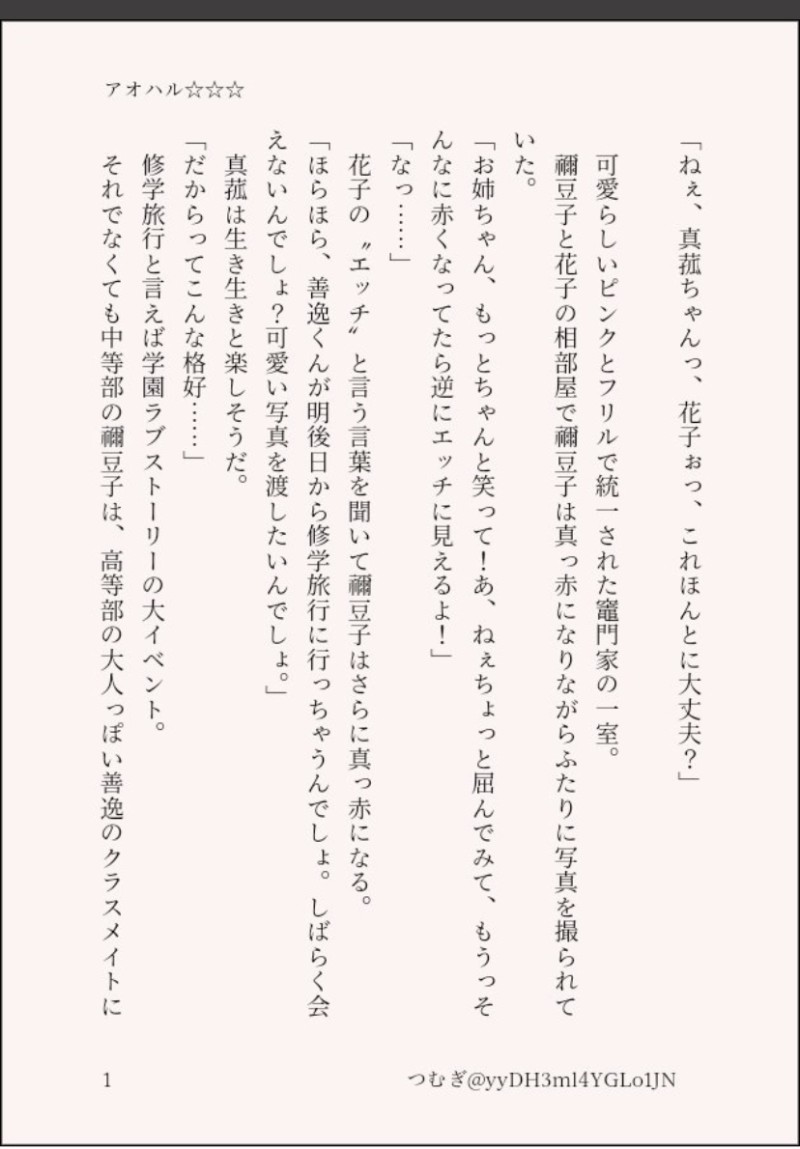 アオハル☆☆☆

「ねぇ、真菰ちゃんっ、花子ぉっ、これほんとに大丈夫？」

可愛らしいピンクとフリルで統一された竈門家の一室。

禰豆子と花子の相部屋で禰豆子は真っ赤になりながらふたりに写真を撮られていた。

「お姉ちゃん、もっとちゃんと笑って！あ、ねぇちょっと屈んでみて、もうっそんなに赤くなってたら逆にエッチに見えるよ！」

「なっ……」

花子の〝エッチ〟と言う言葉を聞いて禰豆子はさらに真っ赤になる。

「ほらほら、善逸くんが明後日から修学旅行に行っちゃうんでしょ。しばらく会えないんでしょ？可愛い写真を渡したいんでしょ。」

真菰は生き生きと楽しそうだ。

「だからってこんな格好……」

修学旅行と言えば学園ラブストーリーの大イベント。

それでなくても中等部の禰豆子は、高等部の大人っぽい善逸のクラスメイトに

1

つむぎ@yyDH3ml4YGLo1JN